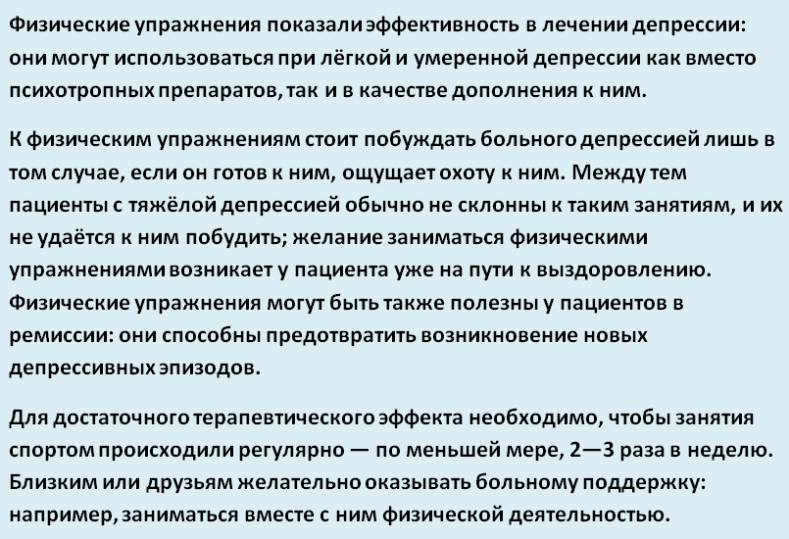 Физические упражнения показали эффективность в лечении депрессии: они могут использоваться при лёгкой и умеренной депрессии как вместо психотропных препаратов, так и в качестве дополнения к ним.

К физическим упражнениям стоит побуждать больного депрессией лишь в том случае, если он готов к ним, ощущает охоту к ним. Между тем пациенты с тяжёлой депрессией обычно не склонны к таким занятиям, и их не удаётся к ним побудить; желание заниматься физическими упражнениями возникает у пациента уже на пути к выздоровлению. Физические упражнения могут быть также полезны у пациентов в ремиссии: они способны предотвратить возникновение новых депрессивных эпизодов.

Для достаточного терапевтического эффекта необходимо, чтобы занятия спортом происходили регулярно — по меньшей мере, 2—3 раза в неделю. Близким или друзьям желательно оказывать больному поддержку: например, заниматься вместе с ним физической деятельностью.